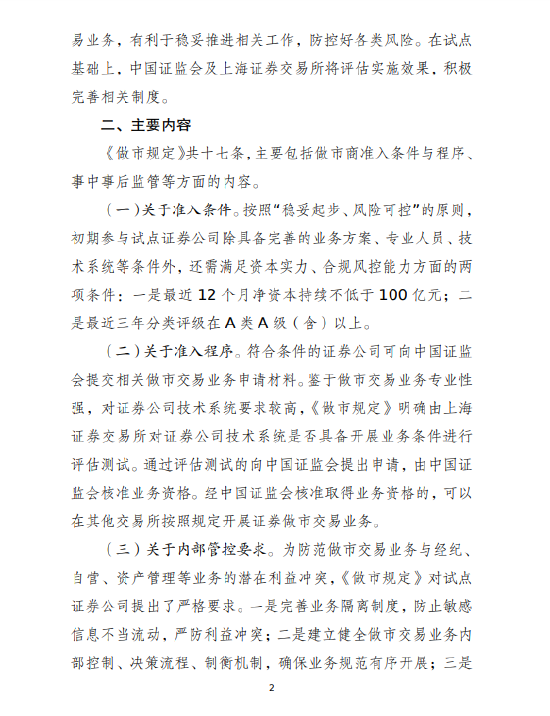 易业务，有利于稳妥推进相关工作，防控好各类风险。在试点基础上，中国证监会及上海证券交易所将评估实施效果，积极完善相关制度。

二、主要内容

《做市规定》共十七条，主要包括做市商准入条件与程序、事中事后监管等方面的内容。

（一）关于准入条件。按照“稳妥起步、风险可控”的原则，初期参与试点证券公司除具备完善的业务方案、专业人员、技术系统等条件外，还需满足资本实力、合规风控能力方面的两项条件：一是最近 12 个月净资本持续不低于 100 亿元；二是最近三年分类评级在 A 类 A 级（含）以上。

（二）关于准入程序。符合条件的证券公司可向中国证监会提交相关做市交易业务申请材料。鉴于做市交易业务专业性强，对证券公司技术系统要求较高，《做市规定》明确由上海证券交易所对证券公司技术系统是否具备开展业务条件进行评估测试。通过评估测试的向中国证监会提出申请，由中国证监会核准业务资格。经中国证监会核准取得业务资格的，可以在其他交易所按照规定开展证券做市交易业务。

（三）关于内部管控要求。为防范做市交易业务与经纪、自营、资产管理等业务的潜在利益冲突，《做市规定》对试点证券公司提出了严格要求。一是完善业务隔离制度，防止敏感信息不当流动，严防利益冲突；二是建立健全做市交易业务内部控制、决策流程、制衡机制，确保业务规范有序开展；三是

2